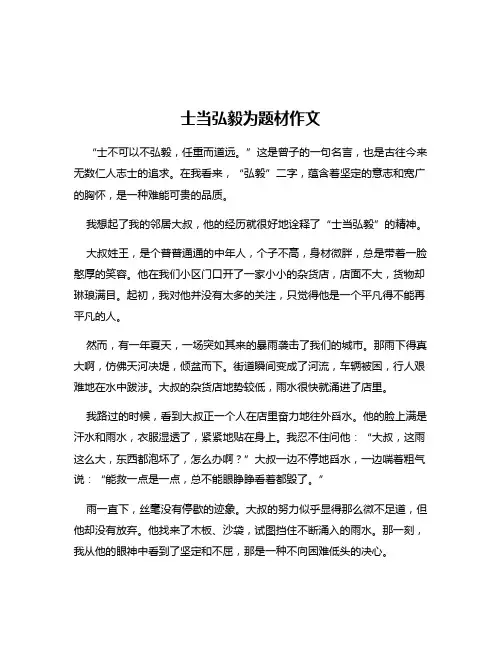 士当弘毅为题材作文

“士不可以不弘毅，任重而道远。”这是曾子的一句名言，也是古往今来无数仁人志士的追求。在我看来，“弘毅”二字，蕴含着坚定的意志和宽广的胸怀，是一种难能可贵的品质。

我想起了我的邻居大叔，他的经历就很好地诠释了“士当弘毅”的精神。

大叔姓王，是个普普通通的中年人，个子不高，身材微胖，总是带着一脸憨厚的笑容。他在我们小区门口开了一家小小的杂货店，店面不大，货物却琳琅满目。起初，我对他并没有太多的关注，只觉得他是一个平凡得不能再平凡的人。

然而，有一年夏天，一场突如其来的暴雨袭击了我们的城市。那雨下得真大啊，仿佛天河决堤，倾盆而下。街道瞬间变成了河流，车辆被困，行人艰难地在水中跋涉。大叔的杂货店地势较低，雨水很快就涌进了店里。

我路过的时候，看到大叔正一个人在店里奋力地往外舀水。他的脸上满是汗水和雨水，衣服湿透了，紧紧地贴在身上。我忍不住问他：“大叔，这雨这么大，东西都泡坏了，怎么办啊？”大叔一边不停地舀水，一边喘着粗气说：“能救一点是一点，总不能眼睁睁看着都毁了。”

雨一直下，丝毫没有停歇的迹象。大叔的努力似乎显得那么微不足道，但他却没有放弃。他找来了木板、沙袋，试图挡住不断涌入的雨水。那一刻，我从他的眼神中看到了坚定和不屈，那是一种不向困难低头的决心。